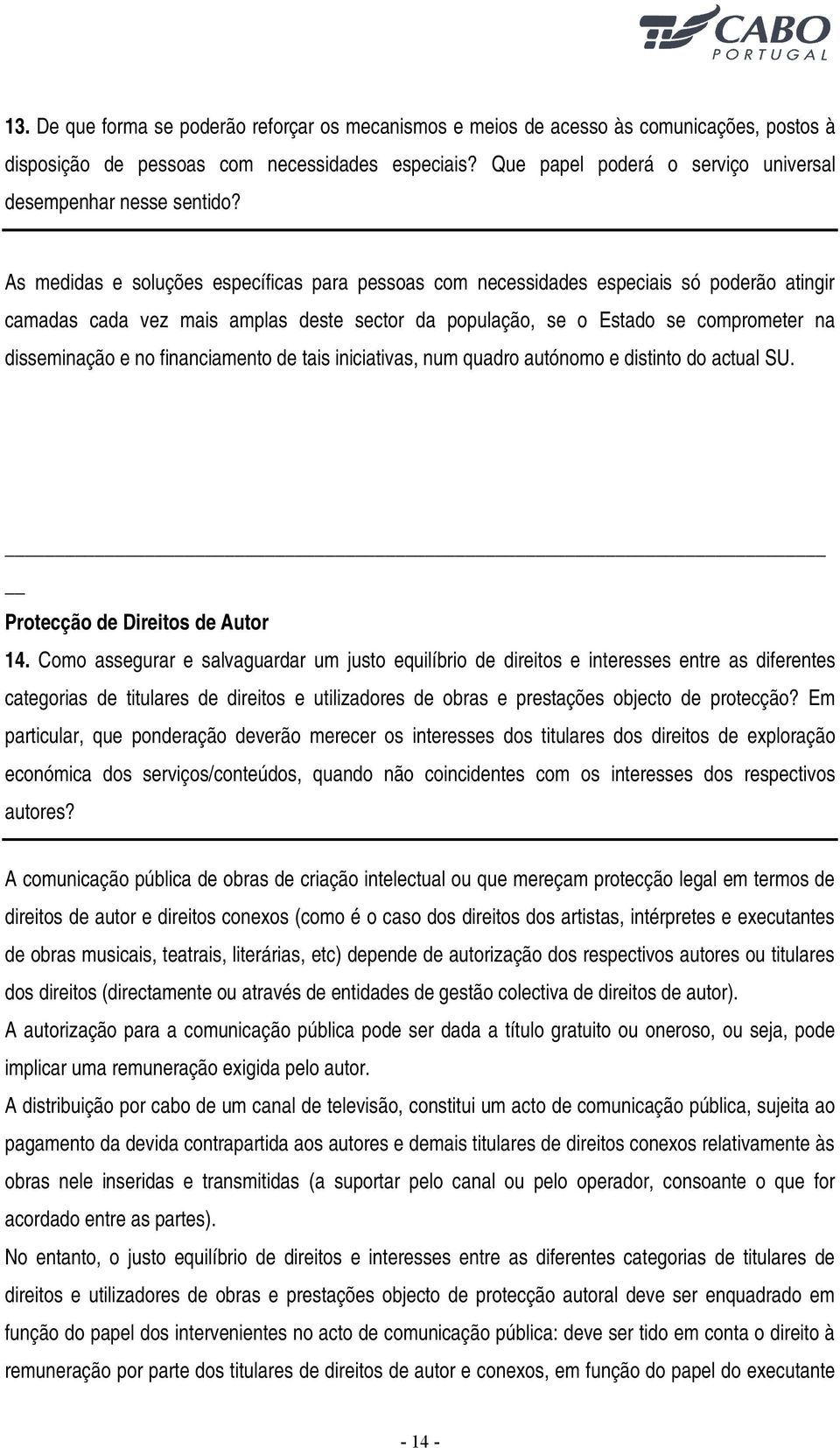 CABO
PORTUGAL

13. De que forma se poderão reforçar os mecanismos e meios de acesso às comunicações, postos à disposição de pessoas com necessidades especiais? Que papel poderá o serviço universal desempenhar nesse sentido?

As medidas e soluções específicas para pessoas com necessidades especiais só poderão atingir camadas cada vez mais amplas deste sector da população, se o Estado se comprometer na disseminação e no financiamento de tais iniciativas, num quadro autónomo e distinto do actual SU.

Protecção de Direitos de Autor

14. Como assegurar e salvaguardar um justo equilíbrio de direitos e interesses entre as diferentes categorias de titulares de direitos e utilizadores de obras e prestações objecto de protecção? Em particular, que ponderação deverão merecer os interesses dos titulares dos direitos de exploração económica dos serviços/conteúdos, quando não coincidentes com os interesses dos respectivos autores?

A comunicação pública de obras de criação intelectual ou que mereçam protecção legal em termos de direitos de autor e direitos conexos (como é o caso dos direitos dos artistas, intérpretes e executantes de obras musicais, teatrais, literárias, etc) depende de autorização dos respectivos autores ou titulares dos direitos (directamente ou através de entidades de gestão colectiva de direitos de autor).
A autorização para a comunicação pública pode ser dada a título gratuito ou oneroso, ou seja, pode implicar uma remuneração exigida pelo autor.
A distribuição por cabo de um canal de televisão, constitui um acto de comunicação pública, sujeita ao pagamento da devida contrapartida aos autores e demais titulares de direitos conexos relativamente às obras nele inseridas e transmitidas (a suportar pelo canal ou pelo operador, consoante o que for acordado entre as partes).
No entanto, o justo equilíbrio de direitos e interesses entre as diferentes categorias de titulares de direitos e utilizadores de obras e prestações objecto de protecção autoral deve ser enquadrado em função do papel dos intervenientes no acto de comunicação pública: deve ser tido em conta o direito à remuneração por parte dos titulares de direitos de autor e conexos, em função do papel do executante

- 14 -